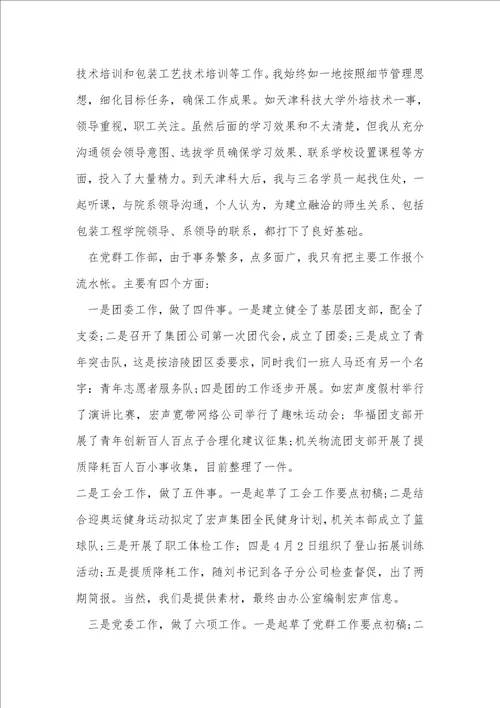 技术培训和包装工艺技术培训等工作。我始终如一地按照细节管理思想，细化目标任务，确保工作成果。如天津科技大学外培技术一事，领导重视，职工关注。虽然后面的学习效果和不太清楚，但我从充分沟通领会领导意图、选拔学员确保学习效果、联系学校设置课程等方面，投入了大量精力。到天津科大后，我与三名学员一起找住处，一起听课，与院系领导沟通，个人认为，为建立融洽的师生关系、包括包装工程学院领导、系领导的联系，都打下了良好基础。

在党群工作部，由于事务繁多，点多面广，我只有把主要工作报个流水帐。主要有四个方面：

一是团委工作，做了四件事。一是建立健全了基层团支部，配全了支委；二是召开了集团公司第一次团代会，成立了团委；三是成立了青年突击队，这是按涪陵团区委要求，同时我们一班人马还有另一个名字：青年志愿者服务队；四是团的工作逐步开展。如宏声度假村举行了演讲比赛，宏声宽带网络公司举行了趣味运动会；华福团支部开展了青年创新百人百点子合理化建议征集；机关物流团支部开展了提质降耗百人百小事收集，目前整理了一件。

二是工会工作，做了五件事。一是起草了工会工作要点初稿；二是结合迎奥运健身运动拟定了宏声集团全民健身计划，机关本部成立了篮球队；三是开展了职工体检工作；四是4月2日组织了登山拓展训练活动；五是提质降耗工作，随刘书记到各子分公司检查督促，出了两期简报。当然，我们是提供素材，最终由办公室编制宏声信息。

三是党委工作，做了六项工作。一是起草了党群工作要点初稿；二